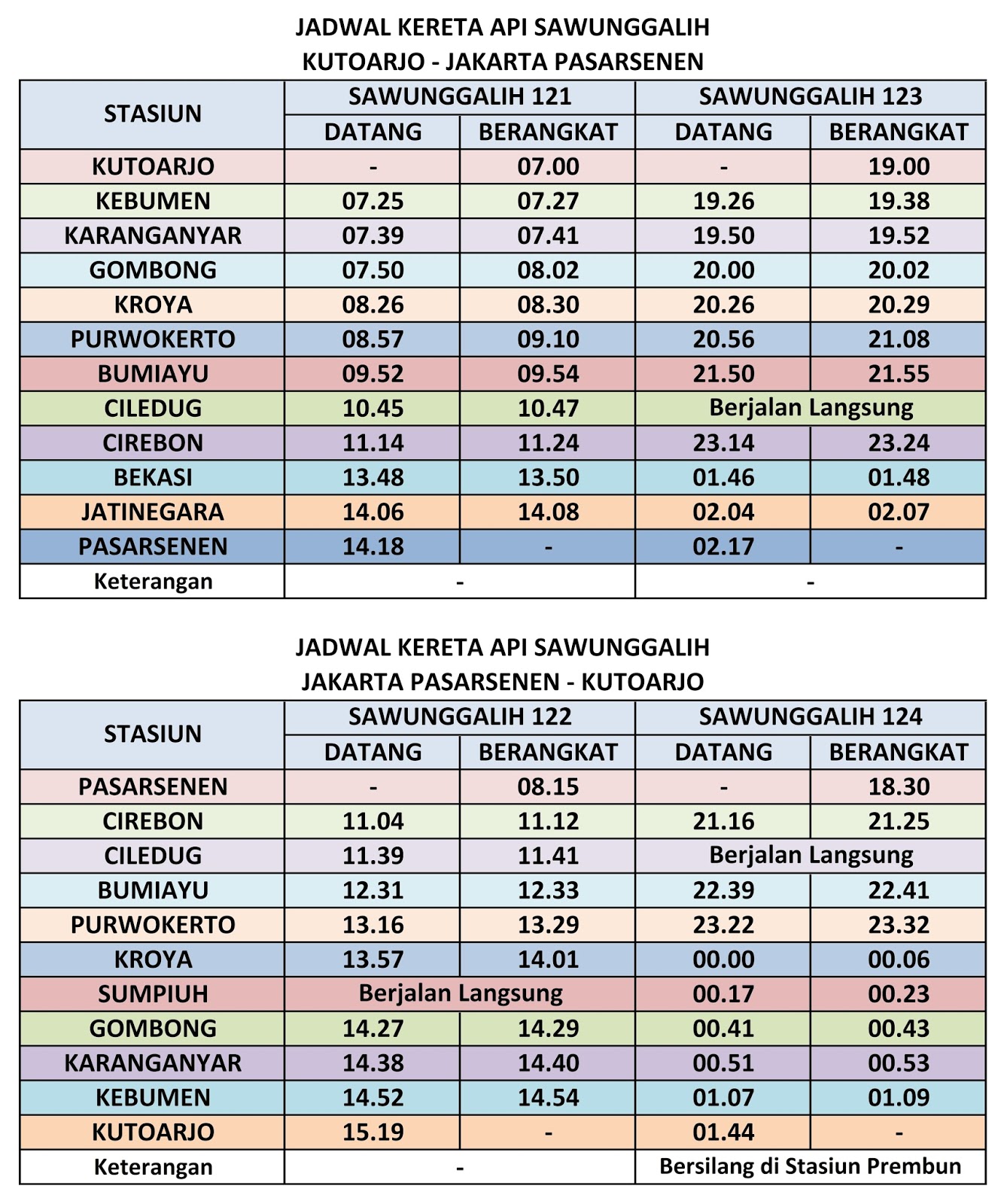 JADWAL KERETA API SAWUNGGALIH
KUTOARJO - JAKARTA PASARSENEN

| STASIUN | SAWUNGGALIH 121 | | SAWUNGGALIH 123 | |
|---|---|---|---|---|
| | DATANG | BERANGKAT | DATANG | BERANGKAT |
| KUTOARJO | - | 07.00 | - | 19.00 |
| KEBUMEN | 07.25 | 07.27 | 19.26 | 19.38 |
| KARANGANYAR | 07.39 | 07.41 | 19.50 | 19.52 |
| GOMBONG | 07.50 | 08.02 | 20.00 | 20.02 |
| KROYA | 08.26 | 08.30 | 20.26 | 20.29 |
| PURWOKERTO | 08.57 | 09.10 | 20.56 | 21.08 |
| BUMIAYU | 09.52 | 09.54 | 21.50 | 21.55 |
| CILEDUG | 10.45 | 10.47 | Berjalan Langsung | |
| CIREBON | 11.14 | 11.24 | 23.14 | 23.24 |
| BEKASI | 13.48 | 13.50 | 01.46 | 01.48 |
| JATINEGARA | 14.06 | 14.08 | 02.04 | 02.07 |
| PASARSENEN | 14.18 | - | 02.17 | - |
| Keterangan | - | | - | |

JADWAL KERETA API SAWUNGGALIH
JAKARTA PASARSENEN - KUTOARJO

| STASIUN | SAWUNGGALIH 122 | | SAWUNGGALIH 124 | |
|---|---|---|---|---|
| | DATANG | BERANGKAT | DATANG | BERANGKAT |
| PASARSENEN | - | 08.15 | - | 18.30 |
| CIREBON | 11.04 | 11.12 | 21.16 | 21.25 |
| CILEDUG | 11.39 | 11.41 | Berjalan Langsung | |
| BUMIAYU | 12.31 | 12.33 | 22.39 | 22.41 |
| PURWOKERTO | 13.16 | 13.29 | 23.22 | 23.32 |
| KROYA | 13.57 | 14.01 | 00.00 | 00.06 |
| SUMPIUH | Berjalan Langsung | | 00.17 | 00.23 |
| GOMBONG | 14.27 | 14.29 | 00.41 | 00.43 |
| KARANGANYAR | 14.38 | 14.40 | 00.51 | 00.53 |
| KEBUMEN | 14.52 | 14.54 | 01.07 | 01.09 |
| KUTOARJO | 15.19 | - | 01.44 | - |
| Keterangan | - | | Bersilang di Stasiun Prembun | |